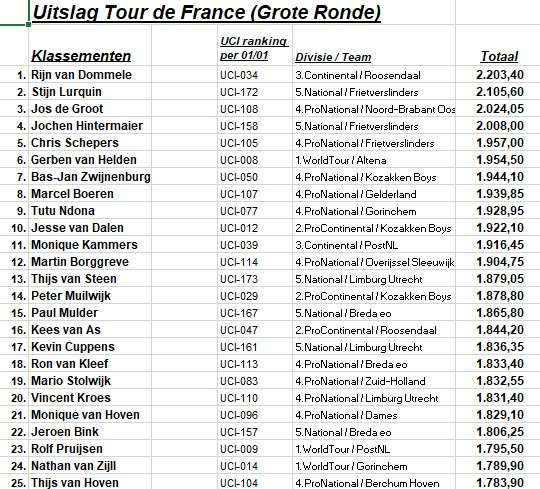 Uitslag Tour de France (Grote Ronde)

| | Klassementen | UCI ranking per 01/01 | Divisie / Team | Totaal |
|---|---|---|---|---|
| 1. | Rijn van Dommele | UCI-034 | 3.Continental / Roosendaal | 2.203,40 |
| 2. | Stijn Lurquin | UCI-172 | 5.National / Frietverslinders | 2.105,60 |
| 3. | Jos de Groot | UCI-108 | 4.ProNational / Noord-Brabant Oos | 2.024,05 |
| 4. | Jochen Hintermaier | UCI-158 | 5.National / Frietverslinders | 2.008,00 |
| 5. | Chris Schepers | UCI-105 | 4.ProNational / Frietverslinders | 1.957,00 |
| 6. | Gerben van Helden | UCI-008 | 1.WorldTour / Altena | 1.954,50 |
| 7. | Bas-Jan Zwijnenburg | UCI-050 | 4.ProNational / Kozakken Boys | 1.944,10 |
| 8. | Marcel Boeren | UCI-107 | 4.ProNational / Gelderland | 1.939,85 |
| 9. | Tutu Ndona | UCI-077 | 4.ProNational / Gorinchem | 1.928,95 |
| 10. | Jesse van Dalen | UCI-012 | 2.ProContinental / Kozakken Boys | 1.922,10 |
| 11. | Monique Kammers | UCI-039 | 3.Continental / PostNL | 1.916,45 |
| 12. | Martin Borggreve | UCI-114 | 4.ProNational / Overijssel Sleeuwijk | 1.904,75 |
| 13. | Thijs van Steen | UCI-173 | 5.National / Limburg Utrecht | 1.879,05 |
| 14. | Peter Muilwijk | UCI-029 | 2.ProContinental / Kozakken Boys | 1.878,80 |
| 15. | Paul Mulder | UCI-167 | 5.National / Breda eo | 1.865,80 |
| 16. | Kees van As | UCI-047 | 2.ProContinental / Roosendaal | 1.844,20 |
| 17. | Kevin Cuppens | UCI-161 | 5.National / Limburg Utrecht | 1.836,35 |
| 18. | Ron van Kleef | UCI-113 | 4.ProNational / Breda eo | 1.833,40 |
| 19. | Mario Stolwijk | UCI-083 | 4.ProNational / Zuid-Holland | 1.832,55 |
| 20. | Vincent Kroes | UCI-110 | 4.ProNational / Limburg Utrecht | 1.831,40 |
| 21. | Monique van Hoven | UCI-096 | 4.ProNational / Dames | 1.829,10 |
| 22. | Jeroen Bink | UCI-157 | 5.National / Breda eo | 1.806,25 |
| 23. | Rolf Pruijsen | UCI-009 | 1.WorldTour / PostNL | 1.795,50 |
| 24. | Nathan van Zijll | UCI-014 | 1.WorldTour / Gorinchem | 1.789,90 |
| 25. | Thijs van Hoven | UCI-104 | 4.ProNational / Berchum Hoven | 1.783,90 |